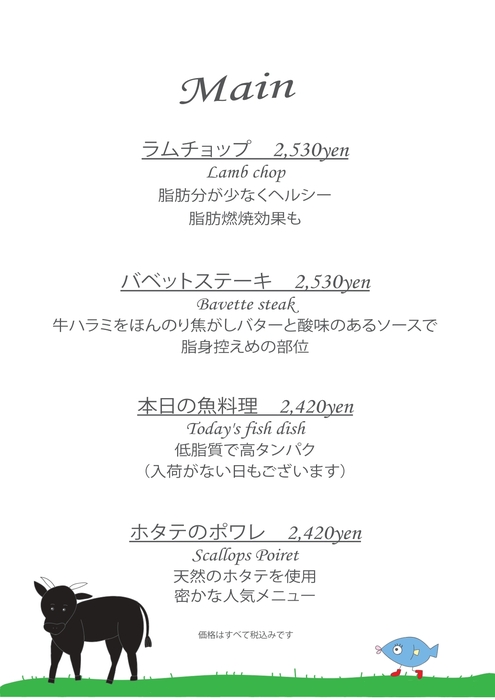 Main

ラムチョップ 2,530yen
Lamb chop
脂肪分が少なくヘルシー
脂肪燃焼効果も

バベットステーキ 2,530yen
Bavette steak
牛ハラミをほんのり焦がしバターと酸味のあるソースで
脂身控えめの部位

本日の魚料理 2,420yen
Today's fish dish
低脂質で高タンパク
（入荷がない日もございます）

ホタテのポワレ 2,420yen
Scallops Poiret
天然のホタテを使用
密かな人気メニュー

価格はすべて税込みです